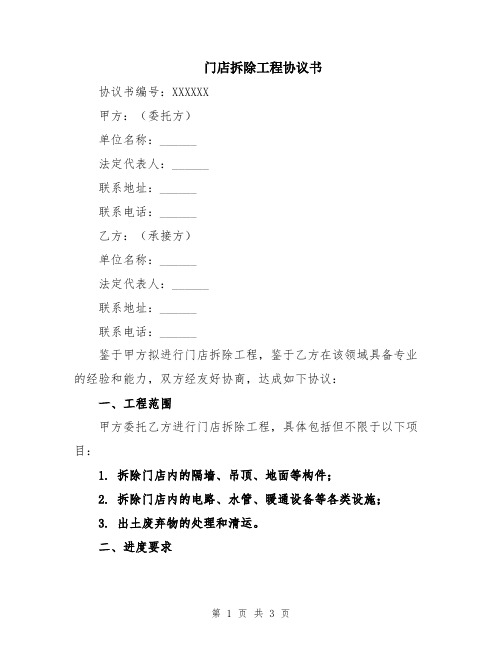 门店拆除工程协议书

协议书编号：XXXXXX

甲方：（委托方）

单位名称：______

法定代表人：______

联系地址：______

联系电话：______

乙方：（承接方）

单位名称：______

法定代表人：______

联系地址：______

联系电话：______

鉴于甲方拟进行门店拆除工程，鉴于乙方在该领域具备专业的经验和能力，双方经友好协商，达成如下协议：

一、工程范围

甲方委托乙方进行门店拆除工程，具体包括但不限于以下项目：

1. 拆除门店内的隔墙、吊顶、地面等构件；

2. 拆除门店内的电路、水管、暖通设备等各类设施；

3. 出土废弃物的处理和清运。

二、进度要求

第 1 页 共 3 页